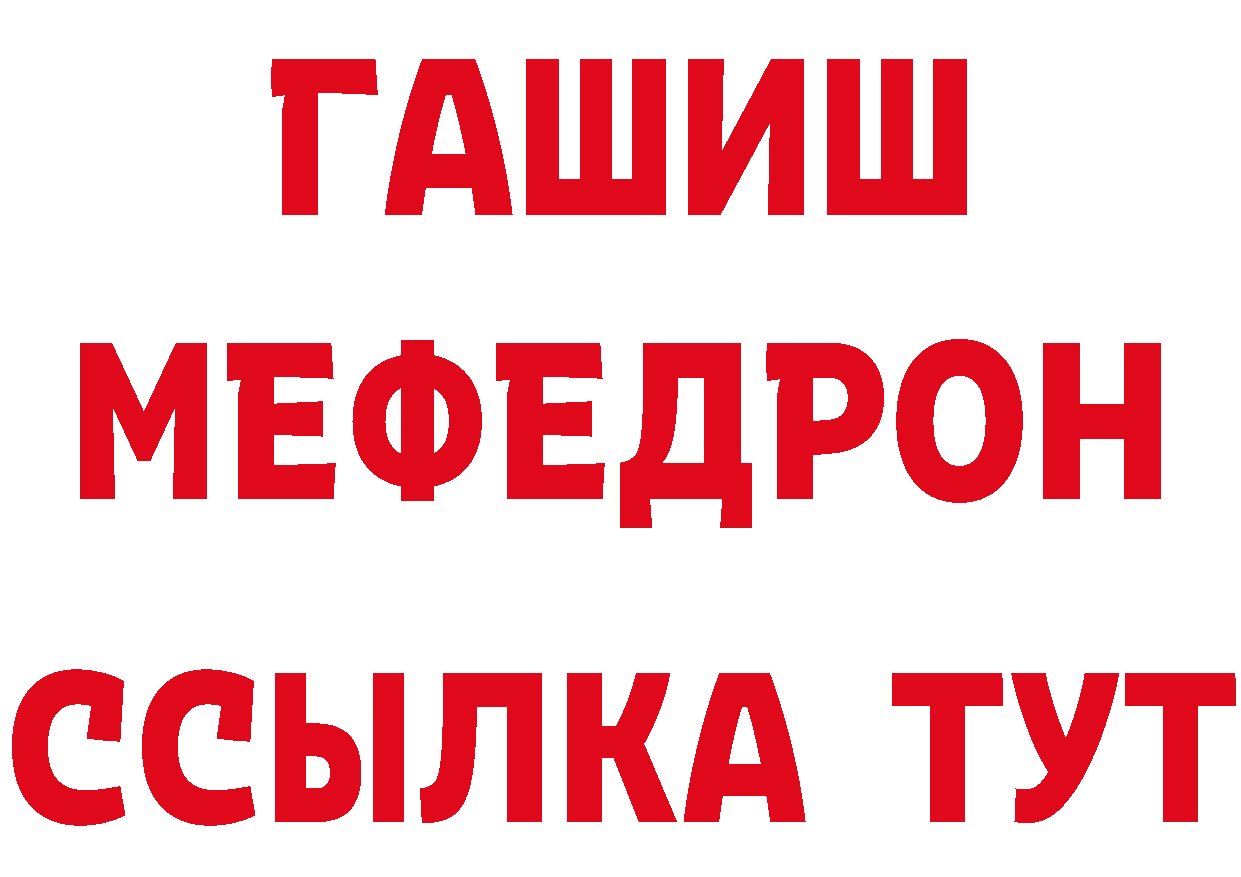 ГАШИШ
МЕФЕДРОН
ССЫЛКА ТУТ